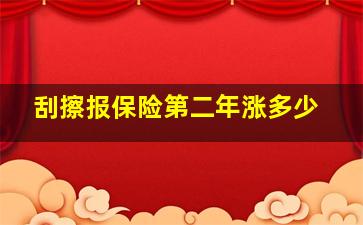 刮擦报保险第二年涨多少